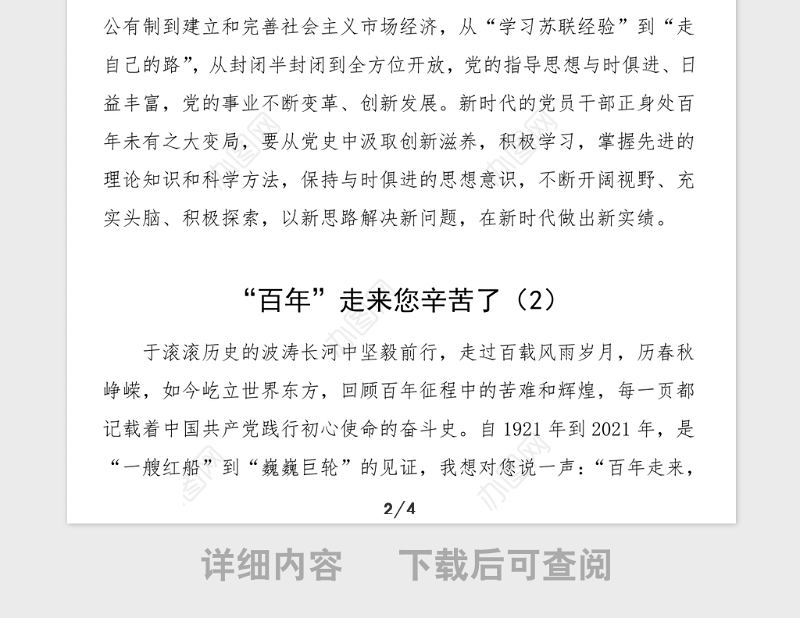 公有制到建立和完善社会主义市场经济，从“学习苏联经验”到“走自己的路”，从封闭半封闭到全方位开放，党的指导思想与时俱进、日益丰富，党的事业不断变革、创新发展。新时代的党员干部正身处百年未有之大变局，要从党史中汲取创新滋养，积极学习，掌握先进的理论知识和科学方法，保持与时俱进的思想意识，不断开阔视野、充实头脑、积极探索，以新思路解决新问题，在新时代做出新实绩。

“百年”走来您辛苦了（2）

于滚滚历史的波涛长河中坚毅前行，走过百载风雨岁月，历春秋峥嵘，如今屹立世界东方，回顾百年征程中的苦难和辉煌，每一页都记载着中国共产党践行初心使命的奋斗史。自 1921 年到 2021 年，是“一艘红船”到“巍巍巨轮”的见证，我想对您说一声：“百年走来，

2/4

详细内容　下载后可查阅